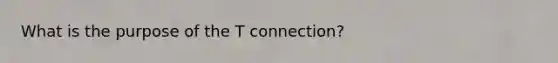 What is the purpose of the T connection?